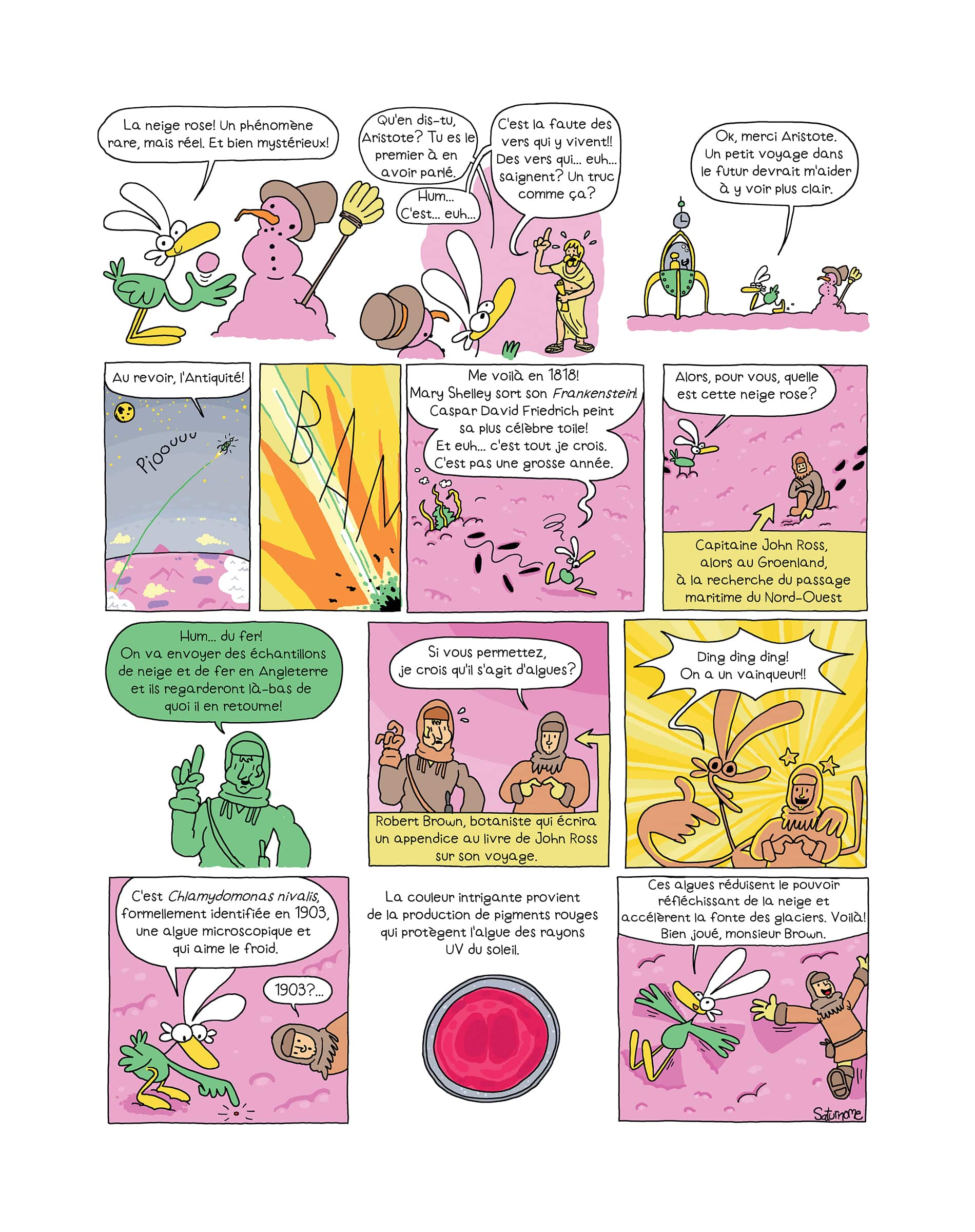 La neige rose! Un phénomène rare, mais réel. Et bien mystérieux!

Qu'en dis-tu, Aristote? Tu es le premier à en avoir parlé.

Hum... C'est... euh...

C'est la faute des vers qui y vivent!! Des vers qui... euh... saignent? Un truc comme ça?

Ok, merci Aristote. Un petit voyage dans le futur devrait m'aider à y voir plus clair.

Au revoir, l'Antiquité!

Pioouuu

BAM

Me voilà en 1818! Mary Shelley sort son Frankenstein! Caspar David Friedrich peint sa plus célèbre toile! Et euh... c'est tout je crois. C'est pas une grosse année.

Alors, pour vous, quelle est cette neige rose?

Capitaine John Ross, alors au Groenland, à la recherche du passage maritime du Nord-Ouest

Hum... du fer! On va envoyer des échantillons de neige et de fer en Angleterre et ils regarderont là-bas de quoi il en retourne!

Si vous permettez, je crois qu'il s'agit d'algues?

Robert Brown, botaniste qui écrira un appendice au livre de John Ross sur son voyage.

Ding ding ding! On a un vainqueur!!

C'est Chlamydomonas nivalis, formellement identifiée en 1903, une algue microscopique et qui aime le froid.

1903?...

La couleur intrigante provient de la production de pigments rouges qui protègent l'algue des rayons UV du soleil.

Ces algues réduisent le pouvoir réfléchissant de la neige et accélèrent la fonte des glaciers. Voilà! Bien joué, monsieur Brown.

Saturnome